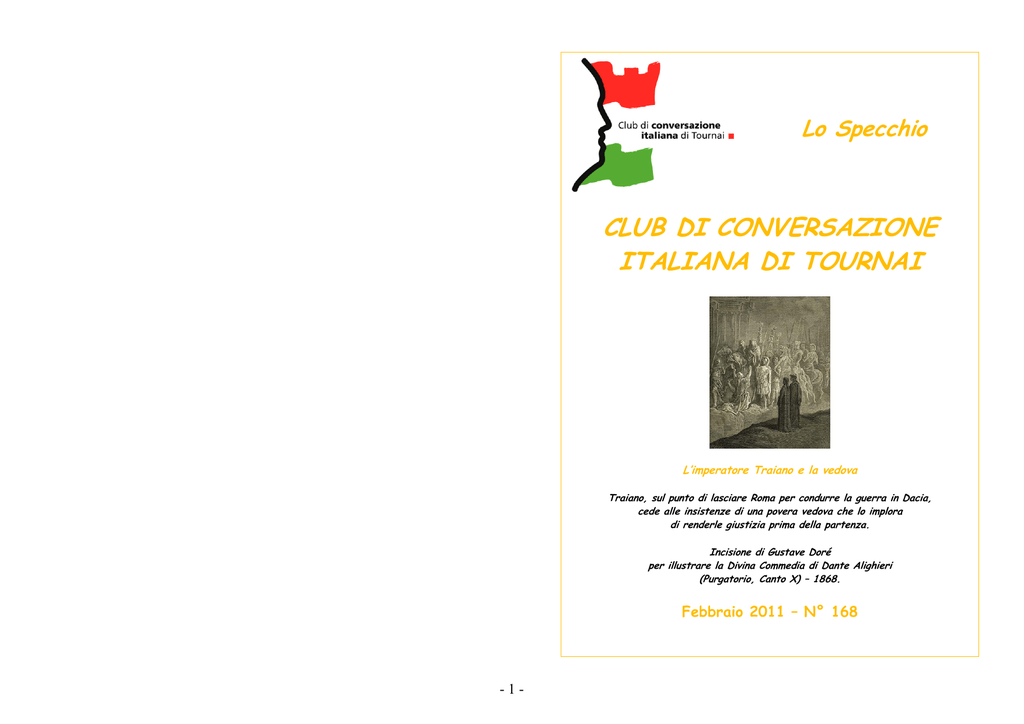 Club di conversazione italiana di Tournai

Lo Specchio

CLUB DI CONVERSAZIONE ITALIANA DI TOURNAI

L'imperatore Traiano e la vedova

Traiano, sul punto di lasciare Roma per condurre la guerra in Dacia, cede alle insistenze di una povera vedova che lo implora di renderle giustizia prima della partenza.

Incisione di Gustave Doré per illustrare la Divina Commedia di Dante Alighieri (Purgatorio, Canto X) – 1868.

Febbraio 2011 – N° 168

- 1 -